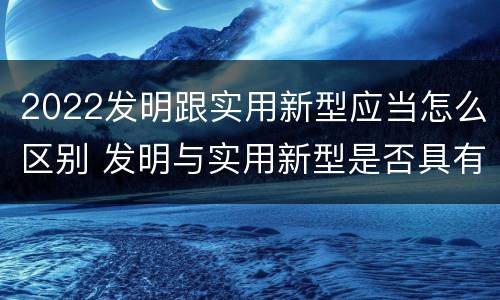 2022发明跟实用新型应当怎么区别 发明与实用新型是否具有